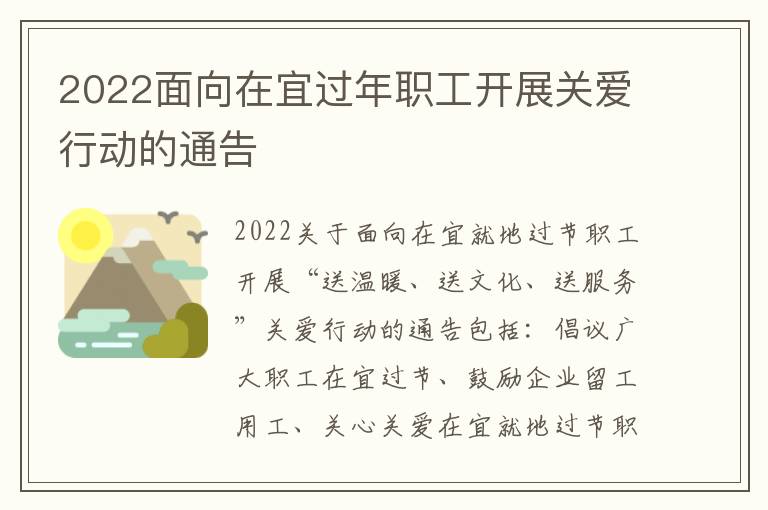 2022面向在宜过年职工开展关爱行动的通告

2022关于面向在宜就地过节职工开展“送温暖、送文化、送服务”关爱行动的通告包括：倡议广大职工在宜过节、鼓励企业留工用工、关心关爱在宜就地过节职